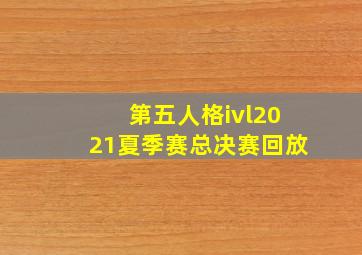 第五人格ivl2021夏季赛总决赛回放